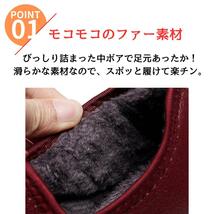 POINT
01
モコモコのファー素材

びっしり詰まった中ボアで足元あったか！
滑らかな素材なので、スポッと履けて楽チン。